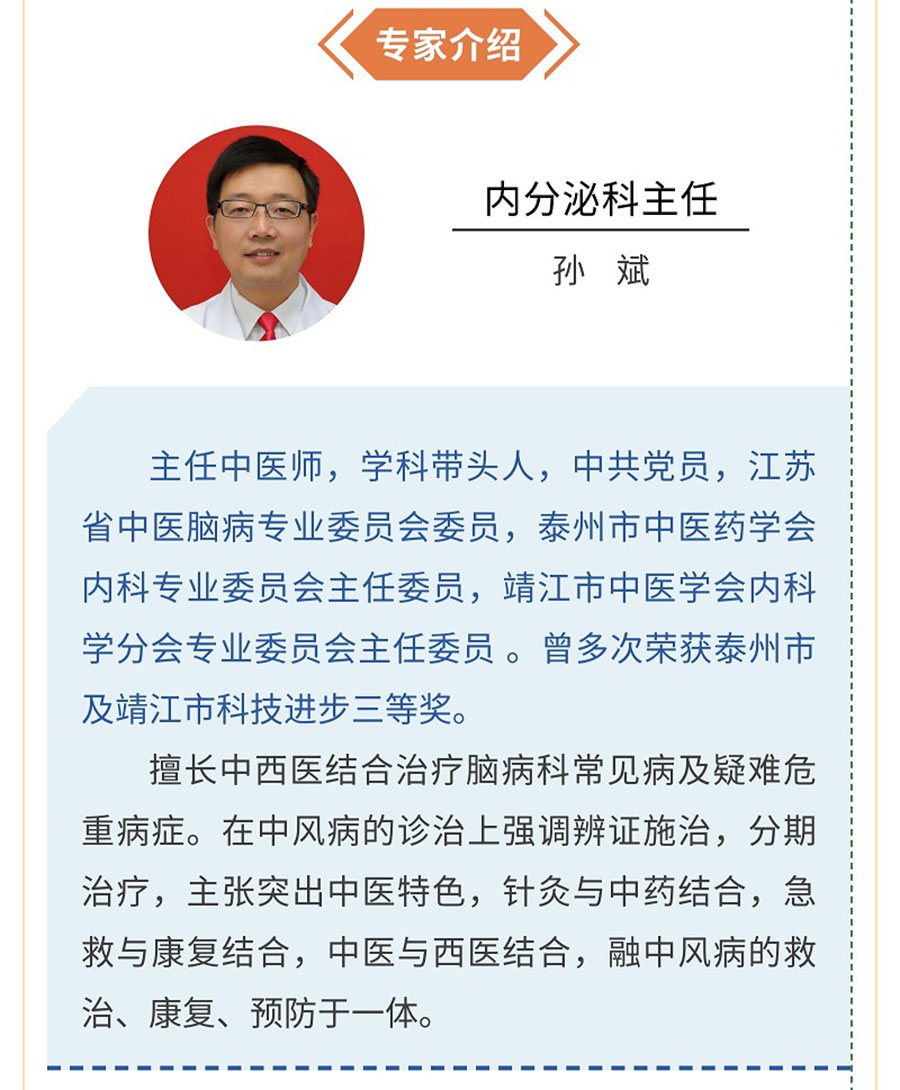 专家介绍

内分泌科主任

孙 斌

主任中医师，学科带头人，中共党员，江苏省中医脑病专业委员会委员，泰州市中医药学会内科专业委员会主任委员，靖江市中医学会内科学分会专业委员会主任委员 。曾多次荣获泰州市及靖江市科技进步三等奖。

擅长中西医结合治疗脑病科常见病及疑难危重病症。在中风病的诊治上强调辨证施治，分期治疗，主张突出中医特色，针灸与中药结合，急救与康复结合，中医与西医结合，融中风病的救治、康复、预防于一体。